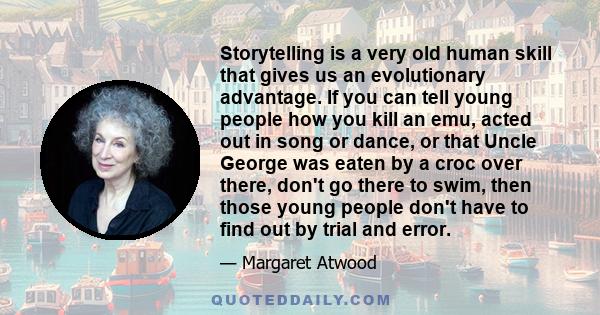 Storytelling is a very old human skill that gives us an evolutionary advantage. If you can tell young people how you kill an emu, acted out in song or dance, or that Uncle George was eaten by a croc over there, don't go there to swim, then those young people don't have to find out by trial and error.

— Margaret Atwood

QUOTEDDAILY.COM